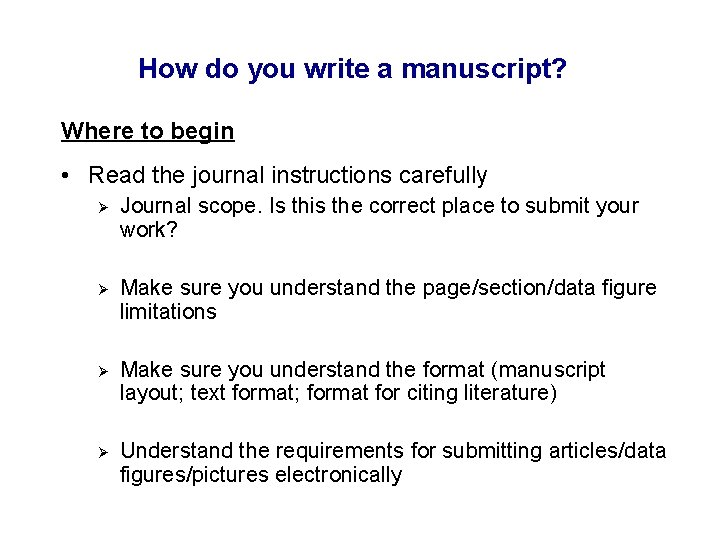 How do you write a manuscript?

Where to begin

• Read the journal instructions carefully

➢ Journal scope. Is this the correct place to submit your work?

➢ Make sure you understand the page/section/data figure limitations

➢ Make sure you understand the format (manuscript layout; text format; format for citing literature)

➢ Understand the requirements for submitting articles/data figures/pictures electronically